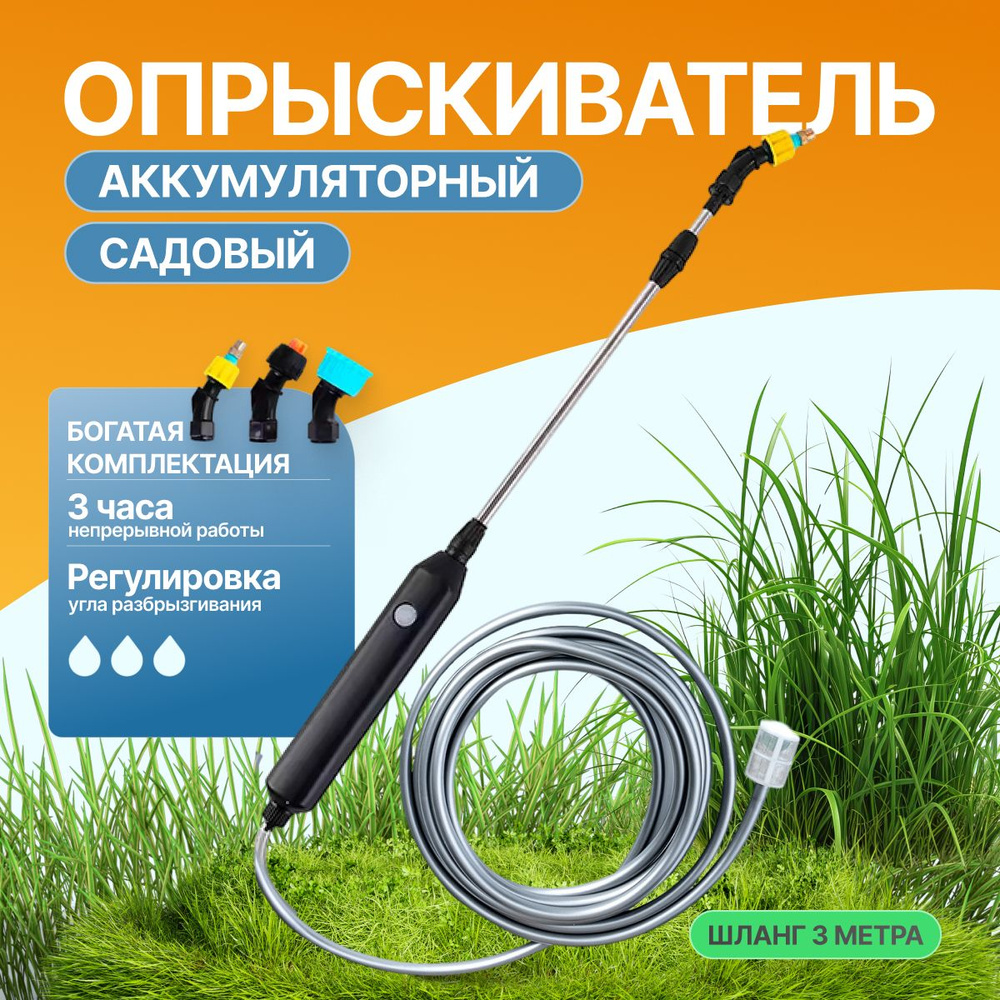 ОПРЫСКИВАТЕЛЬ
АККУМУЛЯТОРНЫЙ
САДОВЫЙ

БОГАТАЯ КОМПЛЕКТАЦИЯ

3 часа
непрерывной работы

Регулировка
угла разбрызгивания

ШЛАНГ 3 МЕТРА